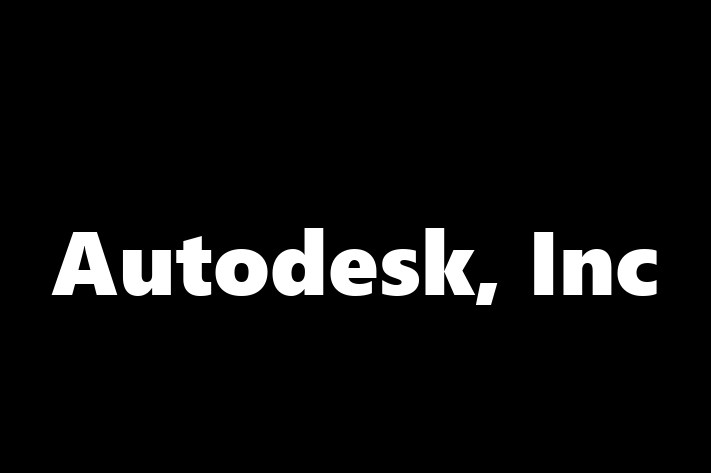 Autodesk, Inc